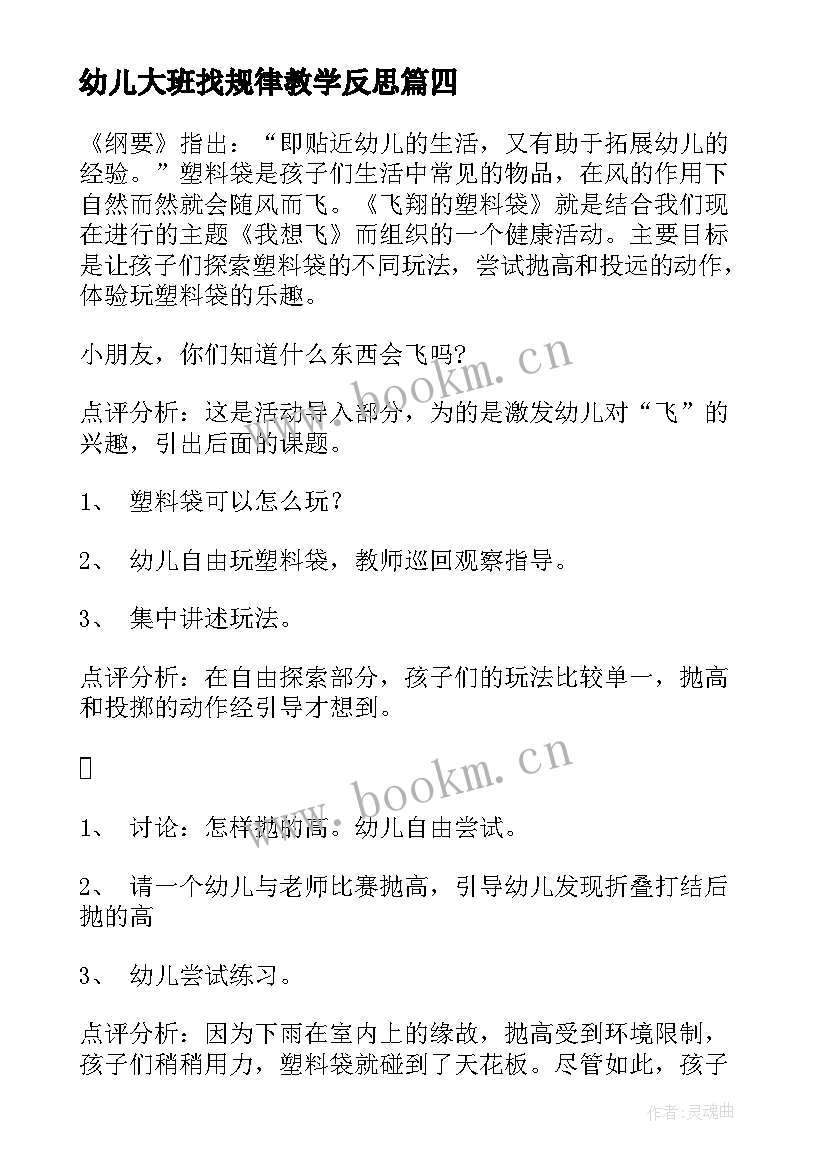 幼儿大班找规律教学反思篇四

《纲要》指出：“即贴近幼儿的生活，又有助于拓展幼儿的经验。”塑料袋是孩子们生活中常见的物品，在风的作用下自然而然就会随风而飞。《飞翔的塑料袋》就是结合我们现在进行的主题《我想飞》而组织的一个健康活动。主要目标是让孩子们探索塑料袋的不同玩法，尝试抛高和投远的动作，体验玩塑料袋的乐趣。

小朋友，你们知道什么东西会飞吗?

点评分析：这是活动导入部分，为的是激发幼儿对“飞”的兴趣，引出后面的课题。

1、 塑料袋可以怎么玩?

2、 幼儿自由玩塑料袋，教师巡回观察指导。

3、 集中讲述玩法。

点评分析：在自由探索部分，孩子们的玩法比较单一，抛高和投掷的动作经引导才想到。



1、 讨论：怎样抛的高。幼儿自由尝试。

2、 请一个幼儿与老师比赛抛高，引导幼儿发现折叠打结后抛的高

3、 幼儿尝试练习。

点评分析：因为下雨在室内上的缘故，抛高受到环境限制，孩子们稍稍用力，塑料袋就碰到了天花板。尽管如此，孩子

www.bookm.cn

www.bookm.cn

作者：灵魂曲